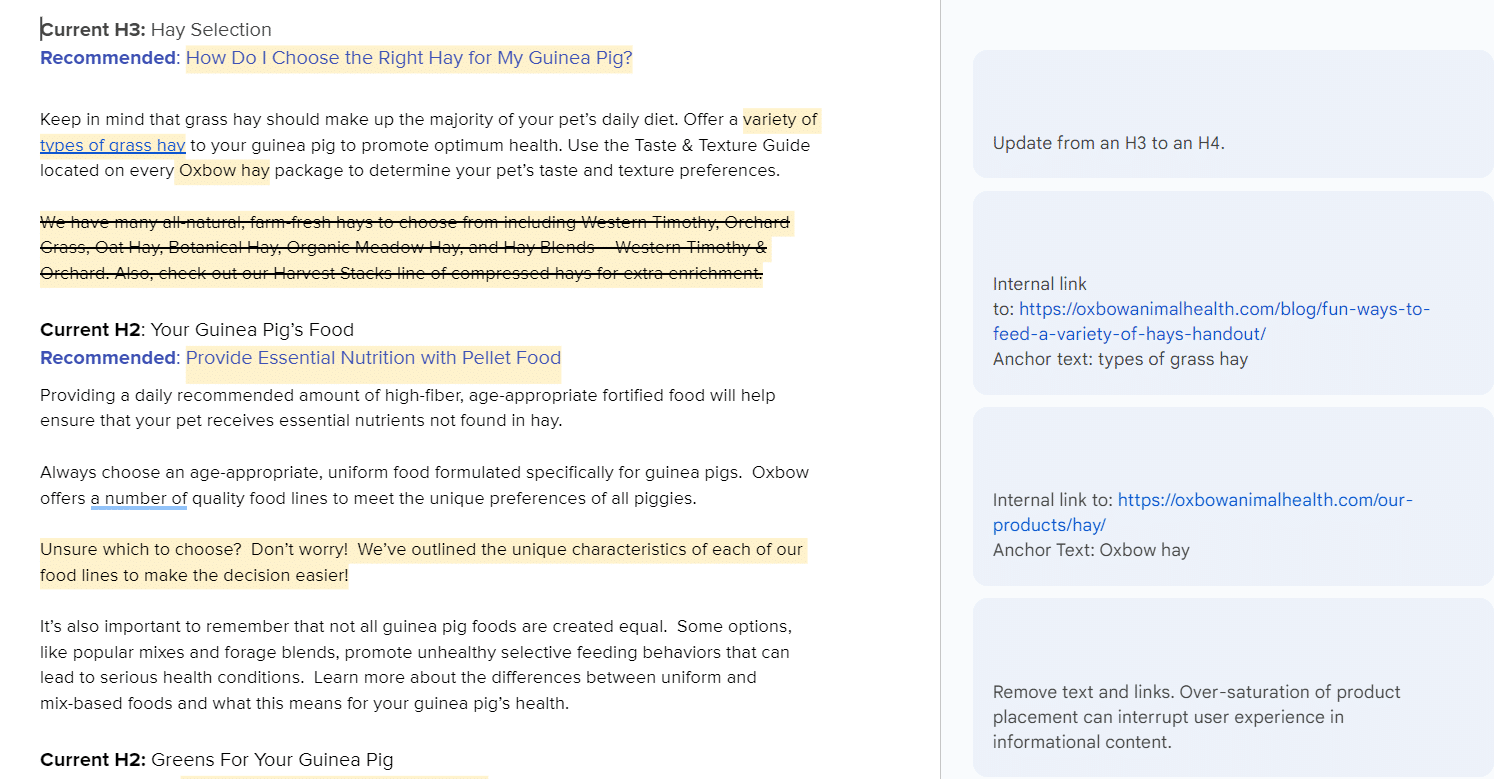 **Current H3:** Hay Selection
**Recommended**: How Do I Choose the Right Hay for My Guinea Pig?

Keep in mind that grass hay should make up the majority of your pet's daily diet. Offer a variety of types of grass hay to your guinea pig to promote optimum health. Use the Taste & Texture Guide located on every Oxbow hay package to determine your pet's taste and texture preferences.

~~We have many all-natural, farm-fresh hays to choose from including Western Timothy, Orchard Grass, Oat Hay, Botanical Hay, Organic Meadow Hay, and Hay Blends – Western Timothy & Orchard. Also, check out our Harvest Stacks line of compressed hays for extra enrichment.~~

**Current H2**: Your Guinea Pig's Food
**Recommended**: Provide Essential Nutrition with Pellet Food

Providing a daily recommended amount of high-fiber, age-appropriate fortified food will help ensure that your pet receives essential nutrients not found in hay.

Always choose an age-appropriate, uniform food formulated specifically for guinea pigs. Oxbow offers a number of quality food lines to meet the unique preferences of all piggies.

Unsure which to choose? Don't worry! We've outlined the unique characteristics of each of our food lines to make the decision easier!

It's also important to remember that not all guinea pig foods are created equal. Some options, like popular mixes and forage blends, promote unhealthy selective feeding behaviors that can lead to serious health conditions. Learn more about the differences between uniform and mix-based foods and what this means for your guinea pig's health.

**Current H2:** Greens For Your Guinea Pig

Update from an H3 to an H4.

Internal link to: https://oxbowanimalhealth.com/blog/fun-ways-to-feed-a-variety-of-hays-handout/
Anchor text: types of grass hay

Internal link to: https://oxbowanimalhealth.com/our-products/hay/
Anchor Text: Oxbow hay

Remove text and links. Over-saturation of product placement can interrupt user experience in informational content.